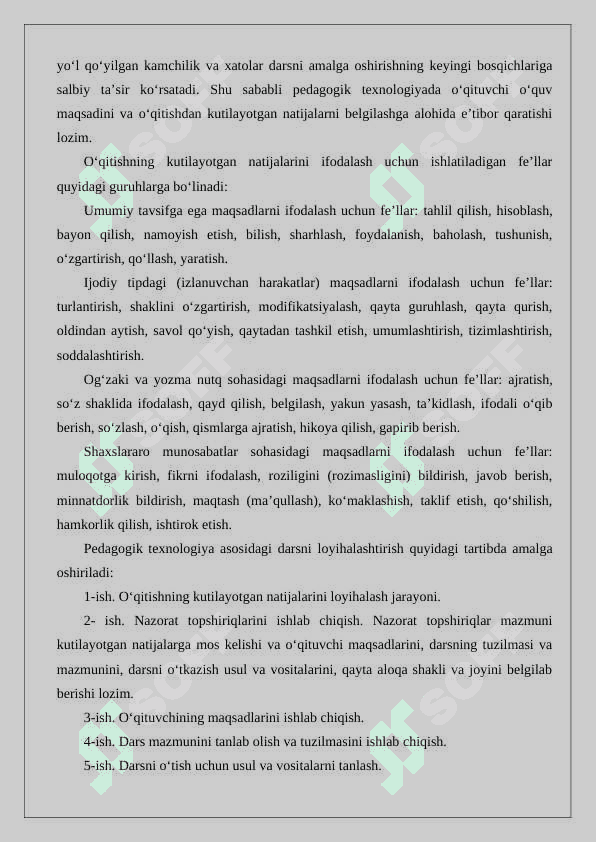 yo‘l qo‘yilgan kamchilik va xatolar darsni amalga oshirishning keyingi bosqichlariga salbiy ta’sir ko‘rsatadi. Shu sababli pedagogik texnologiyada o‘qituvchi o‘quv maqsadini va o‘qitishdan kutilayotgan natijalarni belgilashga alohida e’tibor qaratishi lozim.

O‘qitishning kutilayotgan natijalarini ifodalash uchun ishlatiladigan fe’llar quyidagi guruhlarga bo‘linadi:

Umumiy tavsifga ega maqsadlarni ifodalash uchun fe’llar: tahlil qilish, hisoblash, bayon qilish, namoyish etish, bilish, sharhlash, foydalanish, baholash, tushunish, o‘zgartirish, qo‘llash, yaratish.

Ijodiy tipdagi (izlanuvchan harakatlar) maqsadlarni ifodalash uchun fe’llar: turlantirish, shaklini o‘zgartirish, modifikatsiyalash, qayta guruhlash, qayta qurish, oldindan aytish, savol qo‘yish, qaytadan tashkil etish, umumlashtirish, tizimlashtirish, soddalashtirish.

Og‘zaki va yozma nutq sohasidagi maqsadlarni ifodalash uchun fe’llar: ajratish, so‘z shaklida ifodalash, qayd qilish, belgilash, yakun yasash, ta’kidlash, ifodali o‘qib berish, so‘zlash, o‘qish, qismlarga ajratish, hikoya qilish, gapirib berish.

Shaxslararo munosabatlar sohasidagi maqsadlarni ifodalash uchun fe’llar: muloqotga kirish, fikrni ifodalash, roziligini (rozimasligini) bildirish, javob berish, minnatdorlik bildirish, maqtash (ma’qullash), ko‘maklashish, taklif etish, qo‘shilish, hamkorlik qilish, ishtirok etish.

Pedagogik texnologiya asosidagi darsni loyihalashtirish quyidagi tartibda amalga oshiriladi:

1-ish. O‘qitishning kutilayotgan natijalarini loyihalash jarayoni.

2- ish. Nazorat topshiriqlarini ishlab chiqish. Nazorat topshiriqlar mazmuni kutilayotgan natijalarga mos kelishi va o‘qituvchi maqsadlarini, darsning tuzilmasi va mazmunini, darsni o‘tkazish usul va vositalarini, qayta aloqa shakli va joyini belgilab berishi lozim.

3-ish. O‘qituvchining maqsadlarini ishlab chiqish.

4-ish. Dars mazmunini tanlab olish va tuzilmasini ishlab chiqish.

5-ish. Darsni o‘tish uchun usul va vositalarni tanlash.